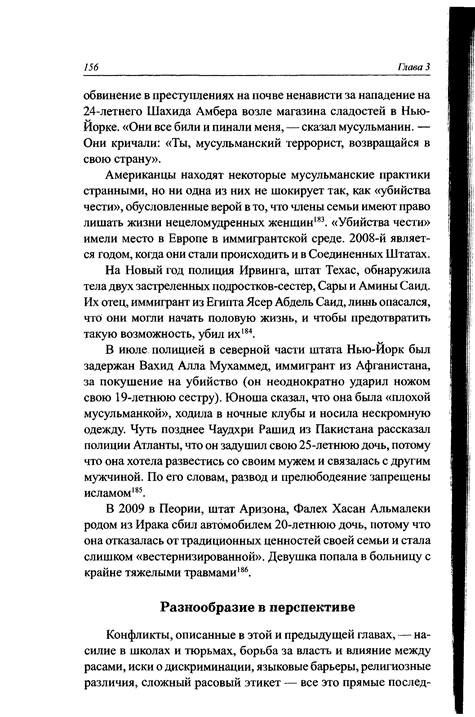 156 Глава 3

обвинение в преступлениях на почве ненависти за нападение на 24-летнего Шахида Амбера возле магазина сладостей в Нью-Йорке. «Они все били и пинали меня, — сказал мусульманин. — Они кричали: «Ты, мусульманский террорист, возвращайся в свою страну».

Американцы находят некоторые мусульманские практики странными, но ни одна из них не шокирует так, как «убийства чести», обусловленные верой в то, что члены семьи имеют право лишать жизни нецеломудренных женщин$^{183}$. «Убийства чести» имели место в Европе в иммигрантской среде. 2008-й является годом, когда они стали происходить и в Соединенных Штатах.

На Новый год полиция Ирвинга, штат Техас, обнаружила тела двух застреленных подростков-сестер, Сары и Амины Саид. Их отец, иммигрант из Египта Ясер Абдель Саид, лишь опасался, что они могли начать половую жизнь, и чтобы предотвратить такую возможность, убил их$^{184}$.

В июле полицией в северной части штата Нью-Йорк был задержан Вахид Алла Мухаммед, иммигрант из Афганистана, за покушение на убийство (он неоднократно ударил ножом свою 19-летнюю сестру). Юноша сказал, что она была «плохой мусульманкой», ходила в ночные клубы и носила нескромную одежду. Чуть позднее Чаудхри Рашид из Пакистана рассказал полиции Атланты, что он задушил свою 25-летнюю дочь, потому что она хотела развестись со своим мужем и связалась с другим мужчиной. По его словам, развод и прелюбодеяние запрещены исламом$^{185}$.

В 2009 в Пеории, штат Аризона, Фалех Хасан Альмалеки родом из Ирака сбил автомобилем 20-летнюю дочь, потому что она отказалась от традиционных ценностей своей семьи и стала слишком «вестернизированной». Девушка попала в больницу с крайне тяжелыми травмами$^{186}$.

Разнообразие в перспективе

Конфликты, описанные в этой и предыдущей главах, — насилие в школах и тюрьмах, борьба за власть и влияние между расами, иски о дискриминации, языковые барьеры, религиозные различия, сложный расовый этикет — все это прямые послед-